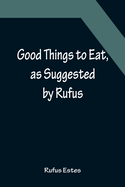 Good Things to Eat, as Suggested by Rufus

Rufus Estes